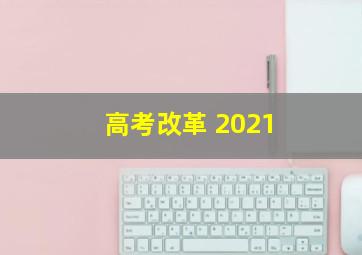 高考改革 2021